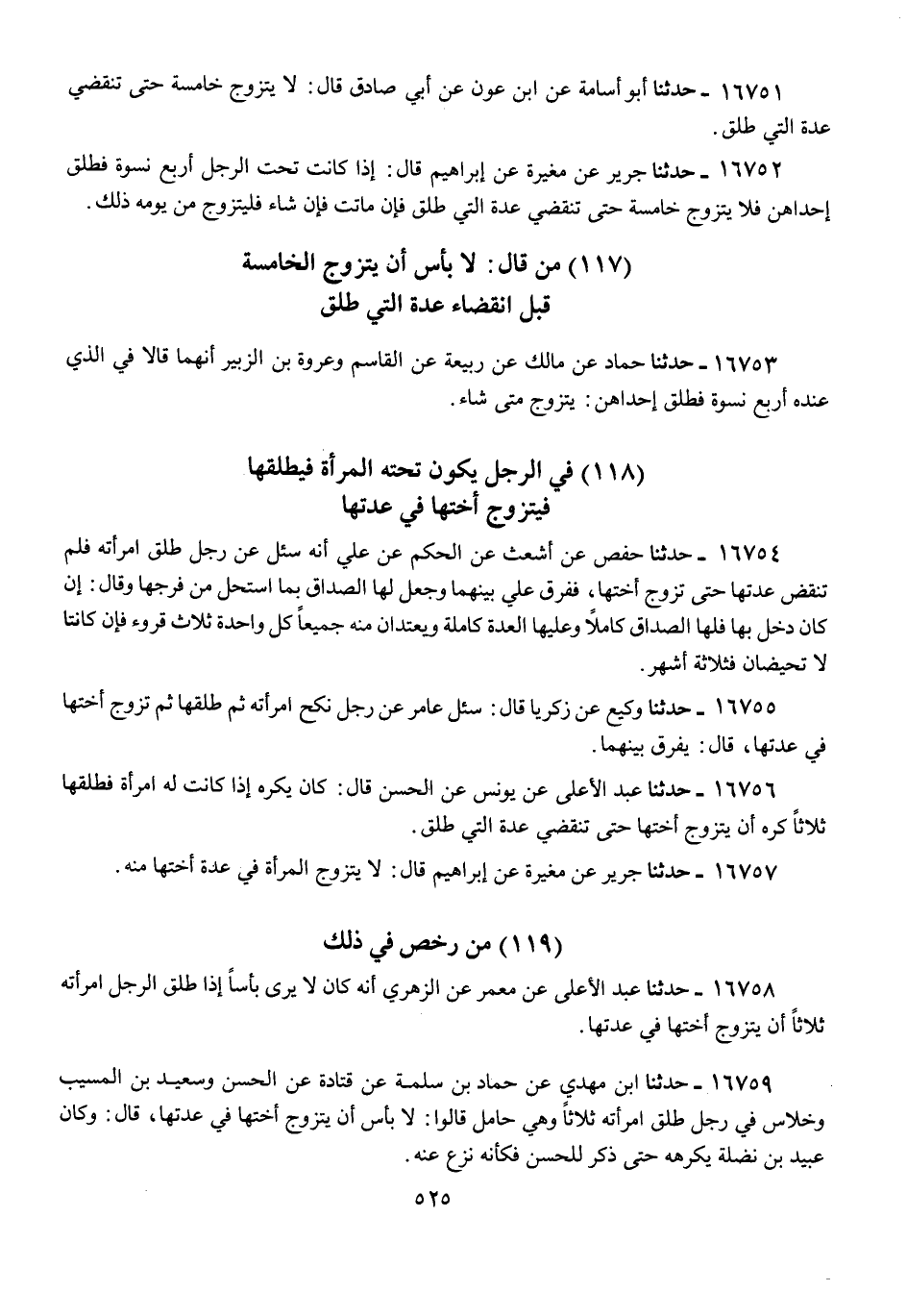 ١٦٧٥١ ـ حدثنا أبو أسامة عن ابن عون عن أبي صادق قال: لا يتزوج خامسة حتى تنقضي عدة التي طلق.

١٦٧٥٢ ـ حدثنا جرير عن مغيرة عن إبراهيم قال: إذا كانت تحت الرجل أربع نسوة فطلق إحداهن فلا يتزوج خامسة حتى تنقضي عدة التي طلق فإن ماتت فإن شاء فليتزوج من يومه ذلك.

(١١٧) من قال: لا بأس أن يتزوج الخامسة قبل انقضاء عدة التي طلق

١٦٧٥٣ ـ حدثنا حماد عن مالك عن ربيعة عن القاسم وعروة بن الزبير أنهما قالا في الذي عنده أربع نسوة فطلق إحداهن: يتزوج متى شاء.

(١١٨) في الرجل يكون تحته المرأة فيطلقها فيتزوج أختها في عدتها

١٦٧٥٤ ـ حدثنا حفص عن أشعث عن الحكم عن علي أنه سئل عن رجل طلق امرأته فلم تنقض عدتها حتى تزوج أختها، ففرق علي بينهما وجعل لها الصداق بما استحل من فرجها وقال: إن كان دخل بها فلها الصداق كاملاً وعليها العدة كاملة ويعتدان منه جميعاً كل واحدة ثلاث قروء فإن كانتا لا تحيضان فثلاثة أشهر.

١٦٧٥٥ ـ حدثنا وكيع عن زكريا قال: سئل عامر عن رجل نكح امرأته ثم طلقها ثم تزوج أختها في عدتها، قال: يفرق بينهما.

١٦٧٥٦ ـ حدثنا عبد الأعلى عن يونس عن الحسن قال: كان يكره إذا كانت له امرأة فطلقها ثلاثاً كره أن يتزوج أختها حتى تنقضي عدة التي طلق.

١٦٧٥٧ ـ حدثنا جرير عن مغيرة عن إبراهيم قال: لا يتزوج المرأة في عدة أختها منه.

(١١٩) من رخص في ذلك

١٦٧٥٨ ـ حدثنا عبد الأعلى عن معمر عن الزهري أنه كان لا يرى بأساً إذا طلق الرجل امرأته ثلاثاً أن يتزوج أختها في عدتها.

١٦٧٥٩ ـ حدثنا ابن مهدي عن حماد بن سلمة عن قتادة عن الحسن وسعيد بن المسيب وخلاس في رجل طلق امرأته ثلاثاً وهي حامل قالوا: لا بأس أن يتزوج أختها في عدتها، قال: وكان عبيد بن نضلة يكرهه حتى ذكر للحسن فكأنه نزع عنه.

٥٢٥